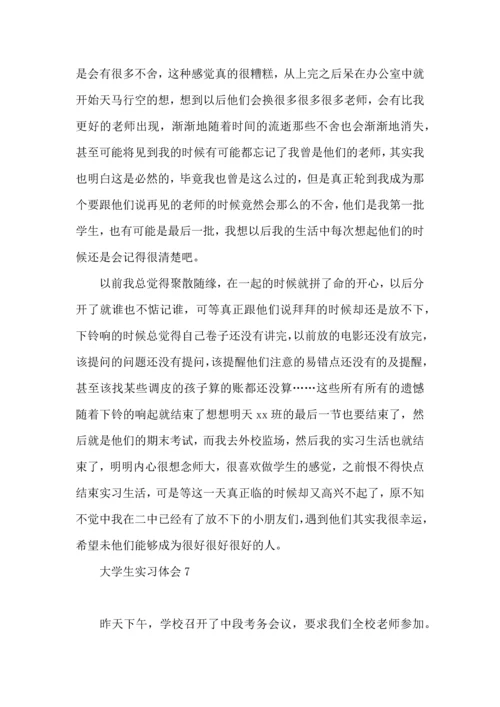 是会有很多不舍，这种感觉真的很糟糕，从上完之后呆在办公室中就开始天马行空的想，想到以后他们会换很多很多很多老师，会有比我更好的老师出现，渐渐地随着时间的流逝那些不舍也会渐渐地消失，甚至可能将见到我的时候有可能都忘记了我曾是他们的老师，其实我也明白这是必然的，毕竟我也曾是这么过的，但是真正轮到我成为那个要跟他们说再见的老师的时候竟然会那么的不舍，他们是我第一批学生，也有可能是最后一批，我想以后我的生活中每次想起他们的时候还是会记得很清楚吧。

以前我总觉得聚散随缘，在一起的时候就拼了命的开心，以后分开了就谁也不惦记谁，可等真正跟他们说拜拜的时候却还是放不下，下铃响的时候总觉得自己卷子还没有讲完，以前放的电影还没有放完，该提问的问题还没有提问，该提醒他们注意的易错点还没有的及提醒，甚至该找某些调皮的孩子算的账都还没算……这些所有所有的遗憾随着下铃的响起就结束了想想明天 xx 班的最后一节也要结束了，然后就是他们的期末考试，而我去外校监场，然后我的实习生活也就结束了，明明内心很想念师大，很喜欢做学生的感觉，之前恨不得快点结束实习生活，可是等这一天真正临的时候却又高兴不起了，原不知不觉中我在二中已经有了放不下的小朋友们，遇到他们其实我很幸运，希望未他们能够成为很好很好很好的人。

大学生实习体会 7

昨天下午，学校召开了中段考务会议，要求我们全校老师参加。